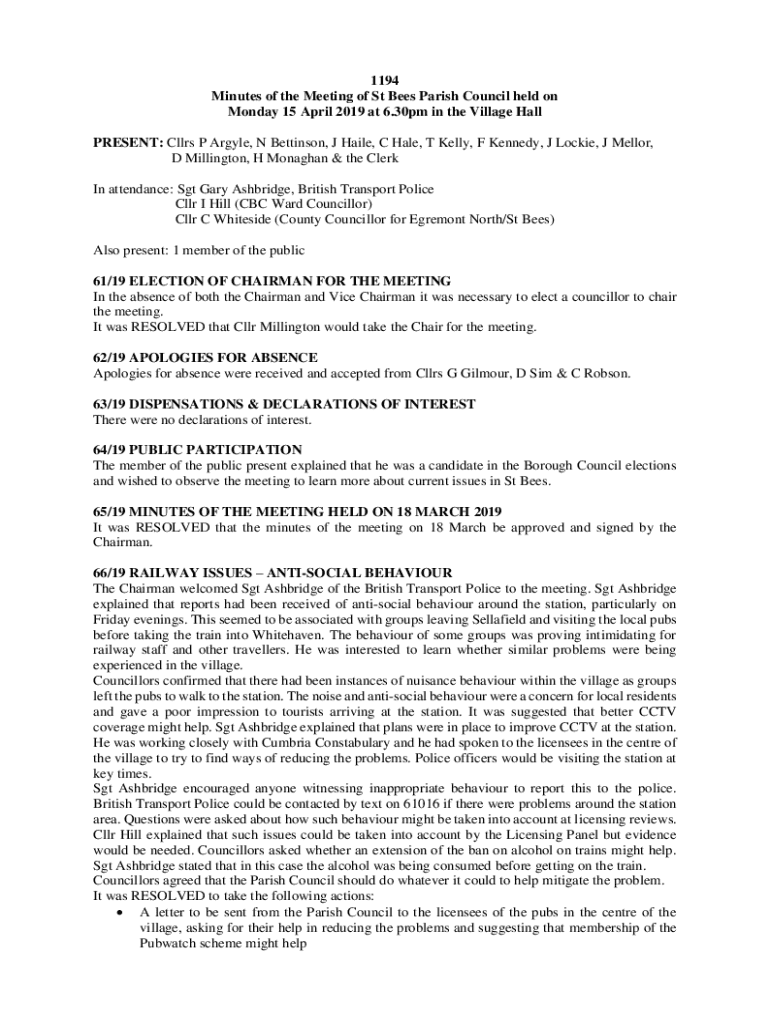 1194
Minutes of the Meeting of St Bees Parish Council held on
Monday 15 April 2019 at 6.30pm in the Village Hall

PRESENT: Cllrs P Argyle, N Bettinson, J Haile, C Hale, T Kelly, F Kennedy, J Lockie, J Mellor, D Millington, H Monaghan & the Clerk

In attendance: Sgt Gary Ashbridge, British Transport Police
Cllr I Hill (CBC Ward Councillor)
Cllr C Whiteside (County Councillor for Egremont North/St Bees)

Also present: 1 member of the public

61/19 ELECTION OF CHAIRMAN FOR THE MEETING
In the absence of both the Chairman and Vice Chairman it was necessary to elect a councillor to chair the meeting.
It was RESOLVED that Cllr Millington would take the Chair for the meeting.

62/19 APOLOGIES FOR ABSENCE
Apologies for absence were received and accepted from Cllrs G Gilmour, D Sim & C Robson.

63/19 DISPENSATIONS & DECLARATIONS OF INTEREST
There were no declarations of interest.

64/19 PUBLIC PARTICIPATION
The member of the public present explained that he was a candidate in the Borough Council elections and wished to observe the meeting to learn more about current issues in St Bees.

65/19 MINUTES OF THE MEETING HELD ON 18 MARCH 2019
It was RESOLVED that the minutes of the meeting on 18 March be approved and signed by the Chairman.

66/19 RAILWAY ISSUES – ANTI-SOCIAL BEHAVIOUR
The Chairman welcomed Sgt Ashbridge of the British Transport Police to the meeting. Sgt Ashbridge explained that reports had been received of anti-social behaviour around the station, particularly on Friday evenings. This seemed to be associated with groups leaving Sellafield and visiting the local pubs before taking the train into Whitehaven. The behaviour of some groups was proving intimidating for railway staff and other travellers. He was interested to learn whether similar problems were being experienced in the village.
Councillors confirmed that there had been instances of nuisance behaviour within the village as groups left the pubs to walk to the station. The noise and anti-social behaviour were a concern for local residents and gave a poor impression to tourists arriving at the station. It was suggested that better CCTV coverage might help. Sgt Ashbridge explained that plans were in place to improve CCTV at the station. He was working closely with Cumbria Constabulary and he had spoken to the licensees in the centre of the village to try to find ways of reducing the problems. Police officers would be visiting the station at key times.
Sgt Ashbridge encouraged anyone witnessing inappropriate behaviour to report this to the police. British Transport Police could be contacted by text on 61016 if there were problems around the station area. Questions were asked about how such behaviour might be taken into account at licensing reviews. Cllr Hill explained that such issues could be taken into account by the Licensing Panel but evidence would be needed. Councillors asked whether an extension of the ban on alcohol on trains might help. Sgt Ashbridge stated that in this case the alcohol was being consumed before getting on the train. Councillors agreed that the Parish Council should do whatever it could to help mitigate the problem.
It was RESOLVED to take the following actions:
• A letter to be sent from the Parish Council to the licensees of the pubs in the centre of the village, asking for their help in reducing the problems and suggesting that membership of the Pubwatch scheme might help